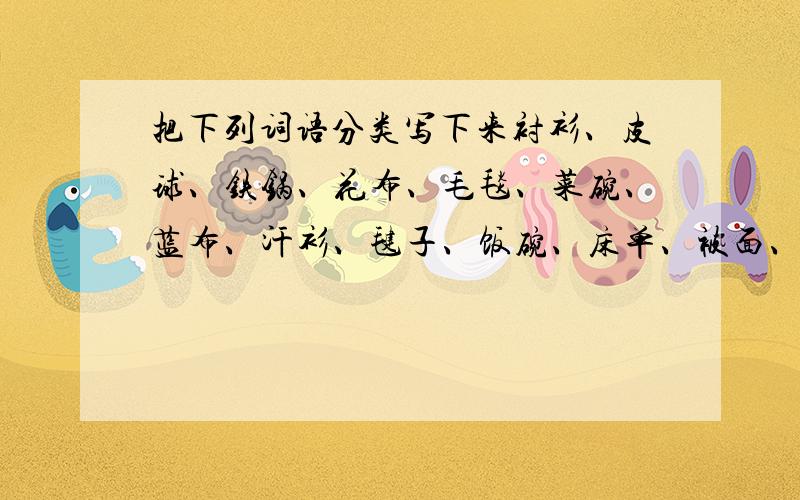 把下列词语分类写下来衬衫、皮球、铁锅、花布、毛毯、菜碗、蓝布、汗衫、毽子、饭碗、床单、被面、